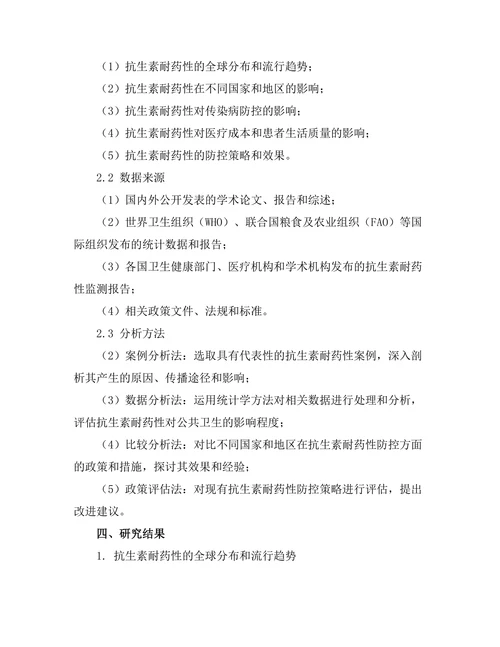 （1）抗生素耐药性的全球分布和流行趋势；

（2）抗生素耐药性在不同国家和地区的影响；

（3）抗生素耐药性对传染病防控的影响；

（4）抗生素耐药性对医疗成本和患者生活质量的影响；

（5）抗生素耐药性的防控策略和效果。

2.2 数据来源

（1）国内外公开发表的学术论文、报告和综述；

（2）世界卫生组织（WHO）、联合国粮食及农业组织（FAO）等国际组织发布的统计数据和报告；

（3）各国卫生健康部门、医疗机构和学术机构发布的抗生素耐药性监测报告；

（4）相关政策文件、法规和标准。

2.3 分析方法

（2）案例分析法：选取具有代表性的抗生素耐药性案例，深入剖析其产生的原因、传播途径和影响；

（3）数据分析法：运用统计学方法对相关数据进行处理和分析，评估抗生素耐药性对公共卫生的影响程度；

（4）比较分析法：对比不同国家和地区在抗生素耐药性防控方面的政策和措施，探讨其效果和经验；

（5）政策评估法：对现有抗生素耐药性防控策略进行评估，提出改进建议。

四、研究结果

1. 抗生素耐药性的全球分布和流行趋势